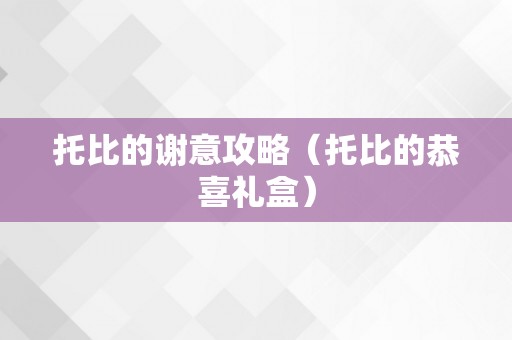 托比的谢意攻略（托比的恭喜礼盒）